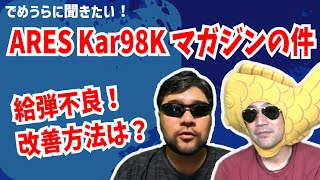 でめうらに聞きたい！

ARES Kar98K マガジンの件

給弾不良！
改善方法は？